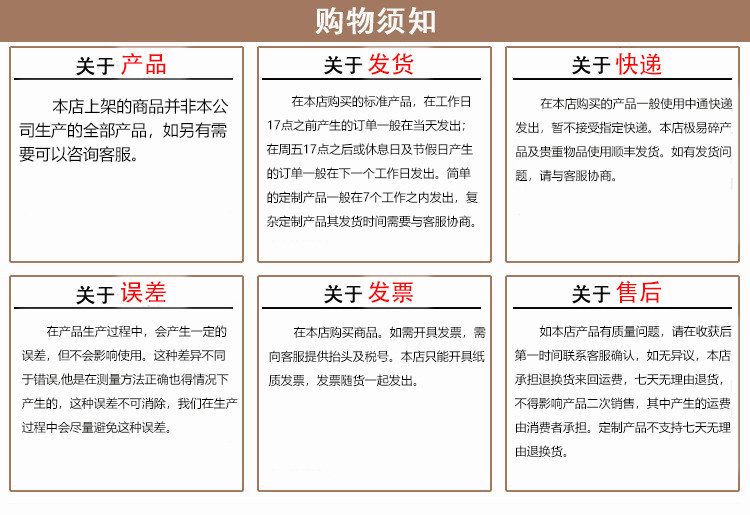 购物须知

关于 产品

本店上架的商品并非本公司生产的全部产品，如另有需要可以咨询客服。

关于 发货

在本店购买的标准产品，在工作日17点之前产生的订单一般在当天发出；在周五17点之后或休息日及节假日产生的订单一般在下一个工作日发出。简单的定制产品一般在7个工作之内发出，复杂定制产品其发货时间需要与客服协商。

关于 快递

在本店购买的产品一般使用中通快递发出，暂不接受指定快递。本店极易碎产品及贵重物品使用顺丰发货。如有发货问题，请与客服协商。

关于 误差

在产品生产过程中，会产生一定的误差，但不会影响使用。这种差异不同于错误,他是在测量方法正确也得情况下产生的，这种误差不可消除，我们在生产过程中会尽量避免这种误差。

关于 发票

在本店购买商品。如需开具发票，需向客服提供抬头及税号。本店只能开具纸质发票，发票随货一起发出。

关于 售后

如本店产品有质量问题，请在收获后第一时间联系客服确认，如无异议，本店承担退换货来回运费，七天无理由退货，不得影响产品二次销售，其中产生的运费由消费者承担。定制产品不支持七天无理由退换货。